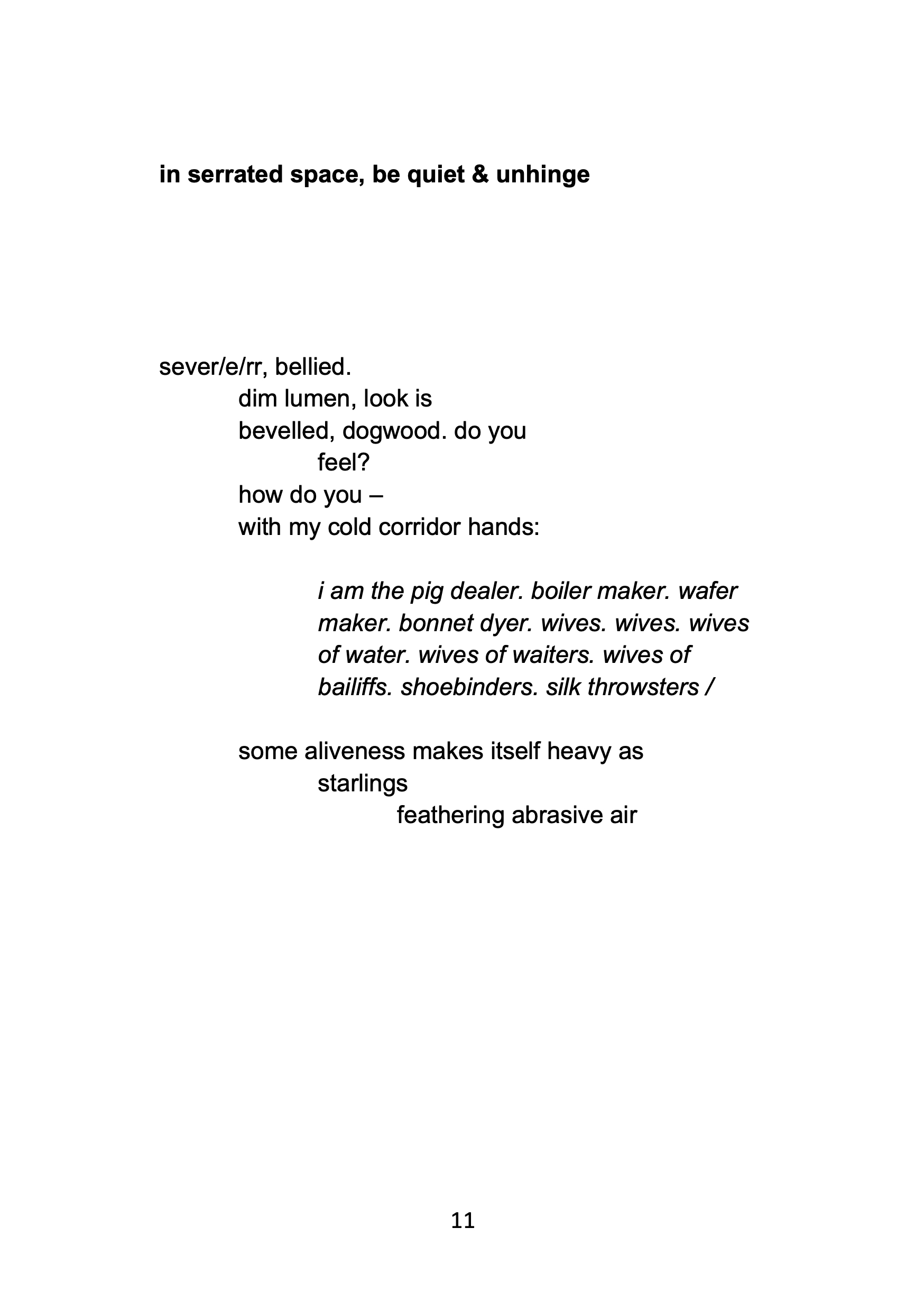 in serrated space, be quiet & unhinge

sever/e/rr, bellied.
dim lumen, look is
bevelled, dogwood. do you
feel?
how do you –
with my cold corridor hands:

i am the pig dealer. boiler maker. wafer maker. bonnet dyer. wives. wives. wives of water. wives of waiters. wives of bailiffs. shoebinders. silk throwsters /

some aliveness makes itself heavy as
starlings
feathering abrasive air

11